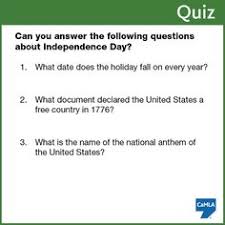 Quiz

Can you answer the following questions about Independence Day?

1. What date does the holiday fall on every year?

2. What document declared the United States a free country in 1776?

3. What is the name of the national anthem of the United States?

CaMLA